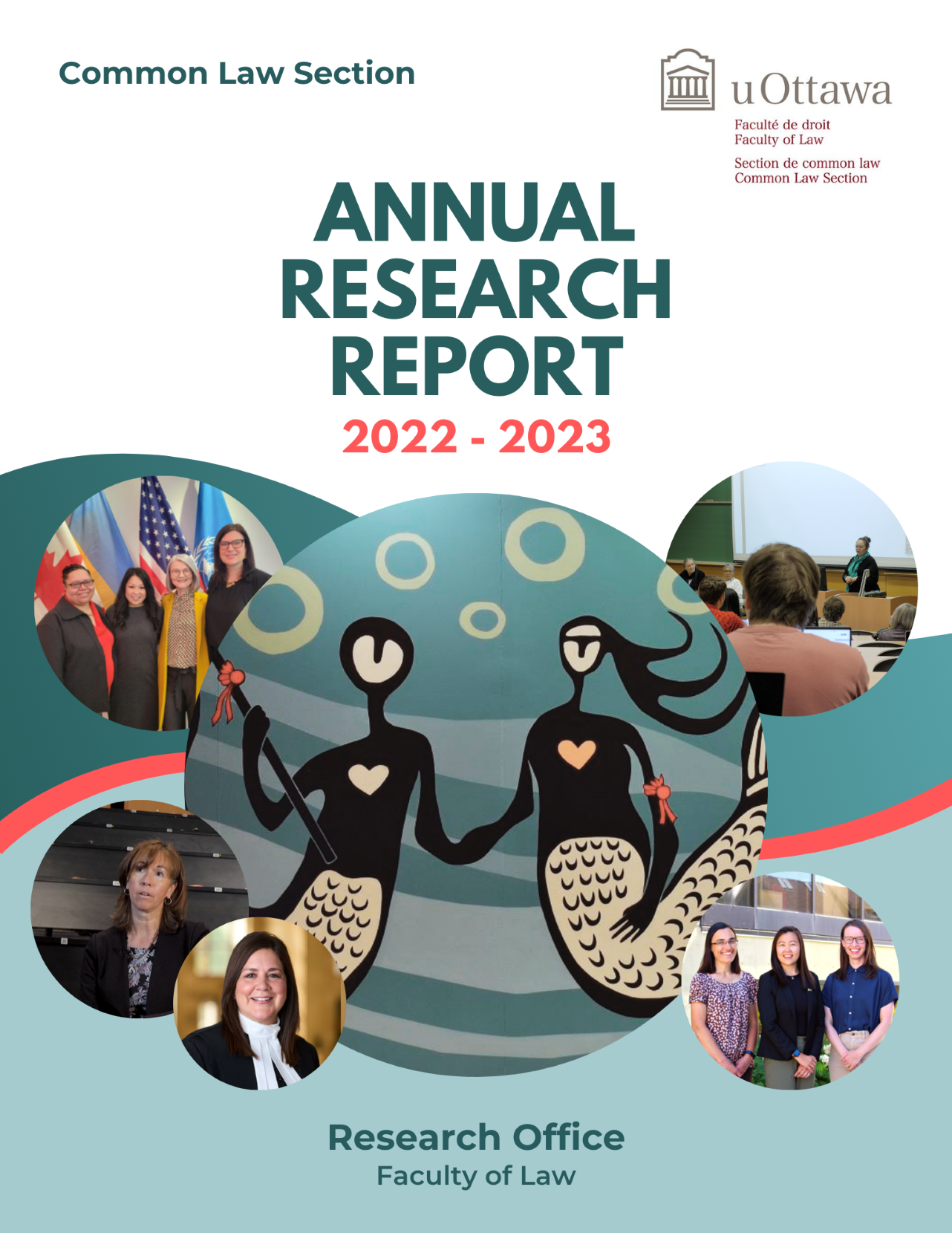 Common Law Section

uOttawa

Faculté de droit
Faculty of Law

Section de common law
Common Law Section

ANNUAL
RESEARCH
REPORT
2022 - 2023

Research Office
Faculty of Law